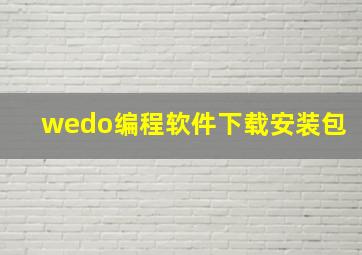 wedo编程软件下载安装包